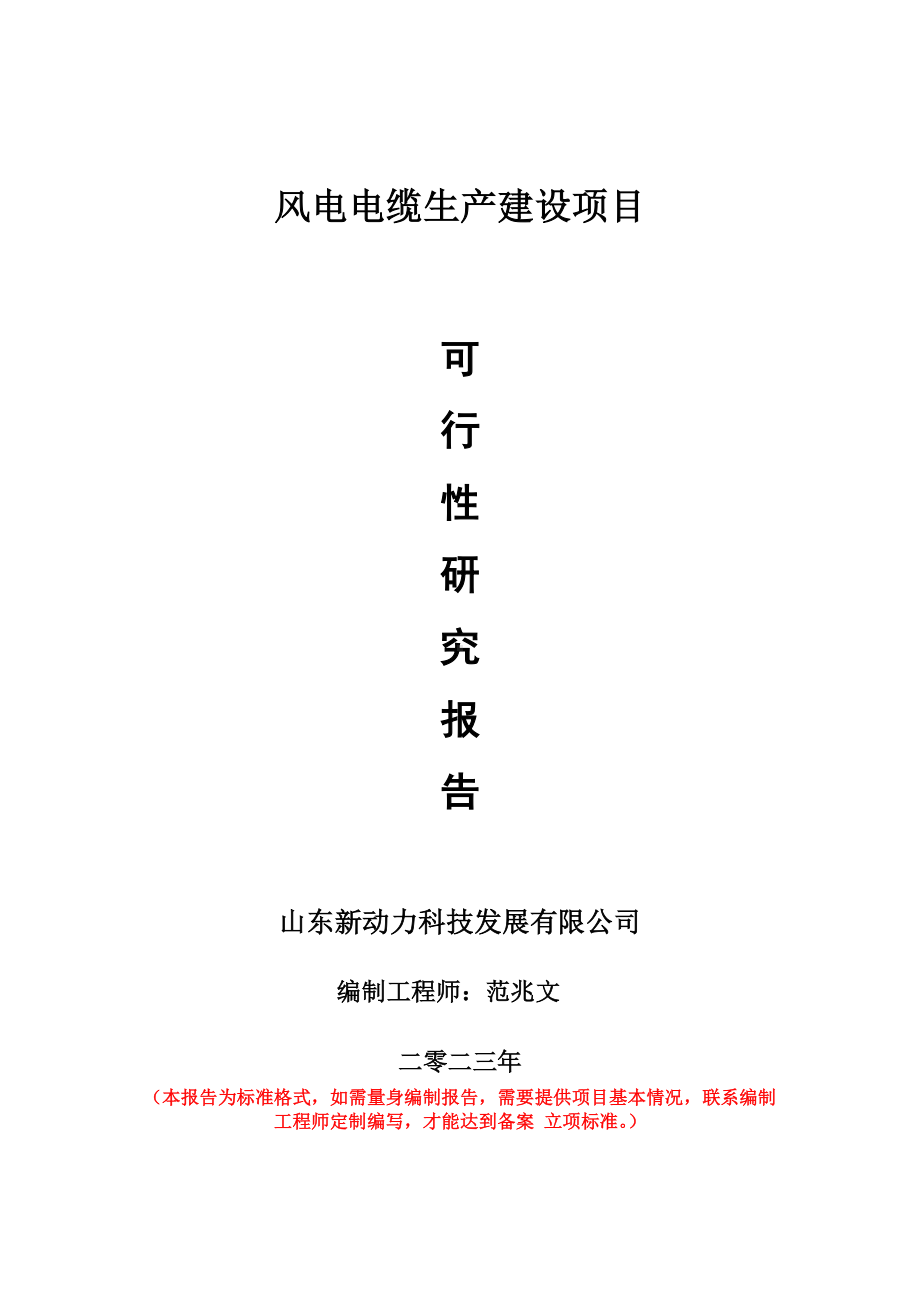 风电电缆生产建设项目

可

行

性

研

究

报

告

山东新动力科技发展有限公司

编制工程师：范兆文

二零二三年

（本报告为标准格式，如需量身编制报告，需要提供项目基本情况，联系编制工程师定制编写，才能达到备案 立项标准。）